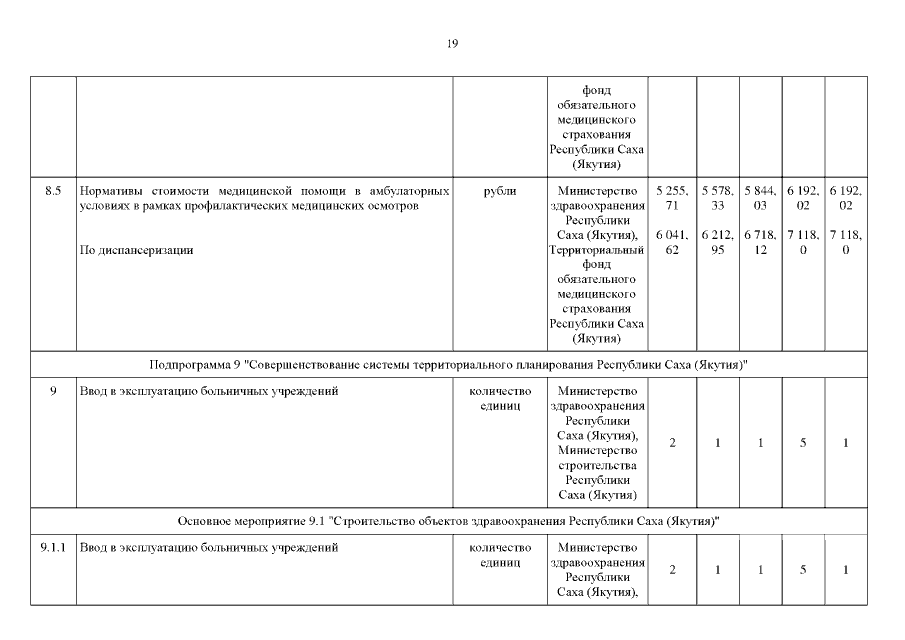 19

| | | | | | | | | |
|---|---|---|---|---|---|---|---|---|
| | | | фонд обязательного медицинского страхования Республики Саха (Якутия) | | | | | |
| 8.5 | Нормативы стоимости медицинской помощи в амбулаторных условиях в рамках профилактических медицинских осмотров<br><br>По диспансеризации | рубли | Министерство здравоохранения Республики Саха (Якутия), Территориальный фонд обязательного медицинского страхования Республики Саха (Якутия) | 5 255, 71<br><br>6 041, 62 | 5 578, 33<br><br>6 212, 95 | 5 844, 03<br><br>6 718, 12 | 6 192, 02<br><br>7 118, 0 | 6 192, 02<br><br>7 118, 0 |
| Подпрограмма 9 "Совершенствование системы территориального планирования Республики Саха (Якутия)" | | | | | | | | |
| 9 | Ввод в эксплуатацию больничных учреждений | количество единиц | Министерство здравоохранения Республики Саха (Якутия), Министерство строительства Республики Саха (Якутия) | 2 | 1 | 1 | 5 | 1 |
| Основное мероприятие 9.1 "Строительство объектов здравоохранения Республики Саха (Якутия)" | | | | | | | | |
| 9.1.1 | Ввод в эксплуатацию больничных учреждений | количество единиц | Министерство здравоохранения Республики Саха (Якутия), | 2 | 1 | 1 | 5 | 1 |